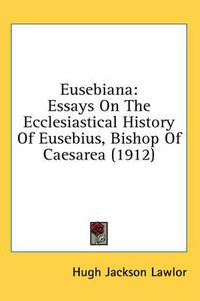 Eusebiana:
Essays On The Ecclesiastical History Of Eusebius, Bishop Of Caesarea (1912)

Hugh Jackson Lawlor